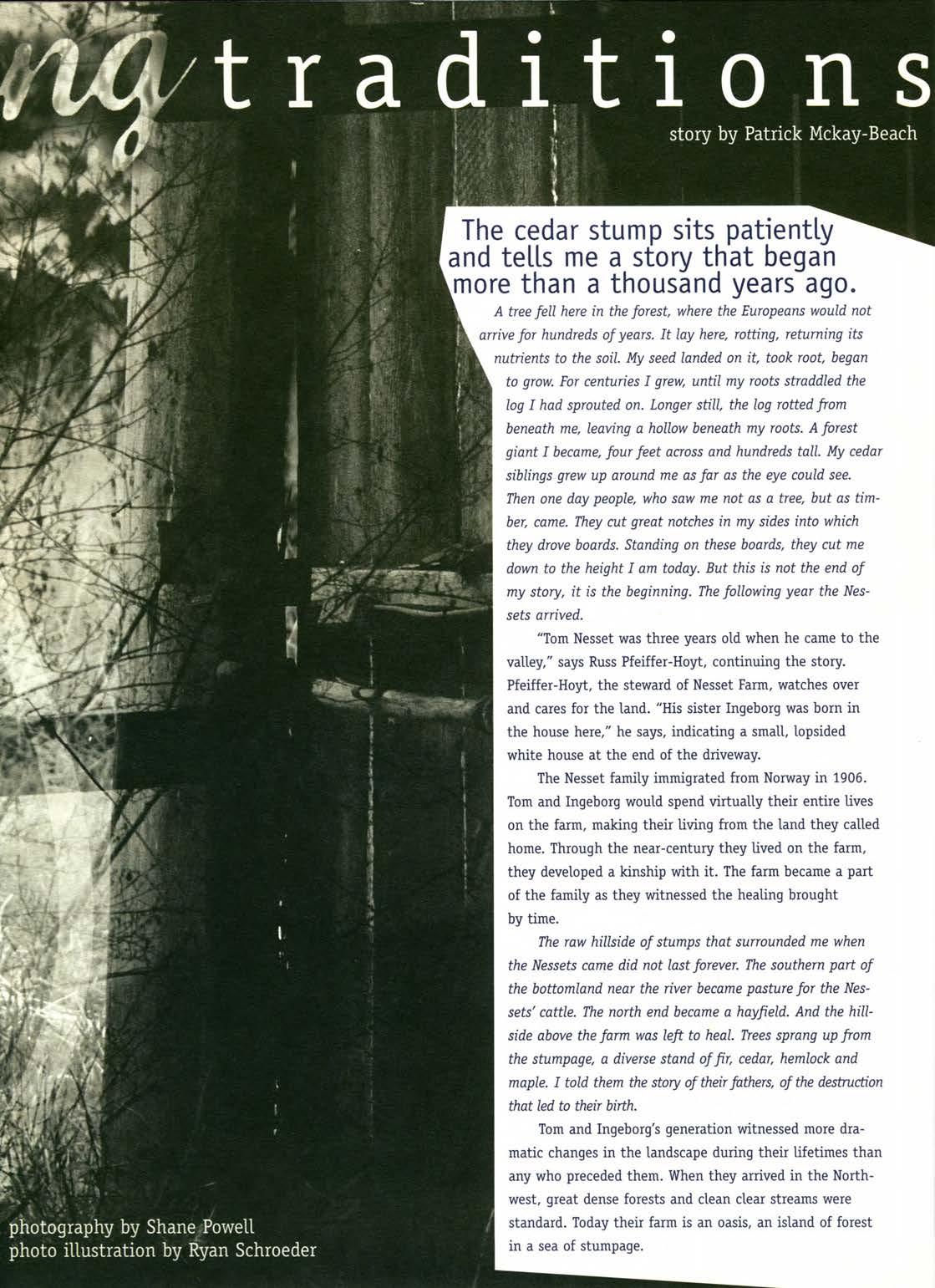 ng traditions

story by Patrick Mckay-Beach

The cedar stump sits patiently and tells me a story that began more than a thousand years ago.

A tree fell here in the forest, where the Europeans would not arrive for hundreds of years. It lay here, rotting, returning its nutrients to the soil. My seed landed on it, took root, began to grow. For centuries I grew, until my roots straddled the log I had sprouted on. Longer still, the log rotted from beneath me, leaving a hollow beneath my roots. A forest giant I became, four feet across and hundreds tall. My cedar siblings grew up around me as far as the eye could see. Then one day people, who saw me not as a tree, but as timber, came. They cut great notches in my sides into which they drove boards. Standing on these boards, they cut me down to the height I am today. But this is not the end of my story, it is the beginning. The following year the Nessets arrived.

"Tom Nesset was three years old when he came to the valley," says Russ Pfeiffer-Hoyt, continuing the story. Pfeiffer-Hoyt, the steward of Nesset Farm, watches over and cares for the land. "His sister Ingeborg was born in the house here," he says, indicating a small, lopsided white house at the end of the driveway.

The Nesset family immigrated from Norway in 1906. Tom and Ingeborg would spend virtually their entire lives on the farm, making their living from the land they called home. Through the near-century they lived on the farm, they developed a kinship with it. The farm became a part of the family as they witnessed the healing brought by time.

The raw hillside of stumps that surrounded me when the Nessets came did not last forever. The southern part of the bottomland near the river became pasture for the Nessets' cattle. The north end became a hayfield. And the hillside above the farm was left to heal. Trees sprang up from the stumpage, a diverse stand of fir, cedar, hemlock and maple. I told them the story of their fathers, of the destruction that led to their birth.

Tom and Ingeborg's generation witnessed more dramatic changes in the landscape during their lifetimes than any who preceded them. When they arrived in the Northwest, great dense forests and clean clear streams were standard. Today their farm is an oasis, an island of forest in a sea of stumpage.

photography by Shane Powell
photo illustration by Ryan Schroeder